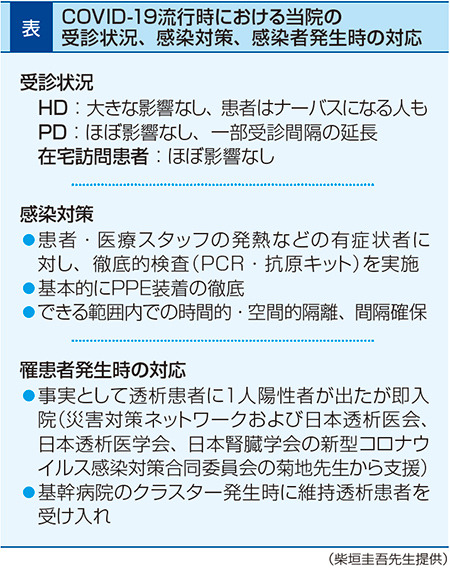 表 COVID-19流行時における当院の受診状況、感染対策、感染者発生時の対応

受診状況
HD：大きな影響なし、患者はナーバスになる人も
PD：ほぼ影響なし、一部受診間隔の延長
在宅訪問患者：ほぼ影響なし

感染対策
●患者・医療スタッフの発熱などの有症状者に対し、徹底的検査（PCR・抗原キット）を実施
●基本的にPPE装着の徹底
●できる範囲内での時間的・空間的隔離、間隔確保

罹患者発生時の対応
●事実として透析患者に1人陽性者が出たが即入院（災害対策ネットワークおよび日本透析医会、日本透析医学会、日本腎臓学会の新型コロナウイルス感染対策合同委員会の菊地先生から支援）
●基幹病院のクラスター発生時に維持透析患者を受け入れ

（柴垣圭吾先生提供）